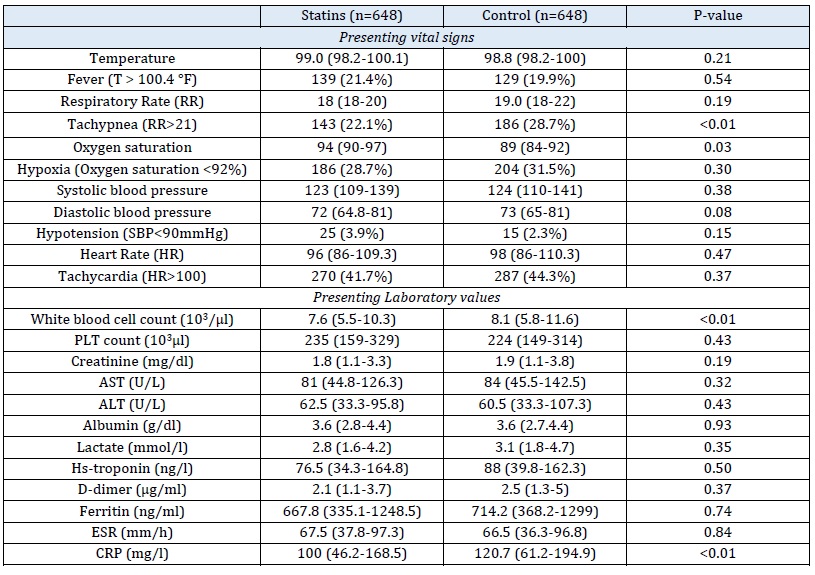 |  | Statins (n=648) | Control (n=648) | P-value |
|---|---|---|---|
| *Presenting vital signs* | | | |
| Temperature | 99.0 (98.2-100.1) | 98.8 (98.2-100) | 0.21 |
| Fever (T > 100.4 °F) | 139 (21.4%) | 129 (19.9%) | 0.54 |
| Respiratory Rate (RR) | 18 (18-20) | 19.0 (18-22) | 0.19 |
| Tachypnea (RR>21) | 143 (22.1%) | 186 (28.7%) | <0.01 |
| Oxygen saturation | 94 (90-97) | 89 (84-92) | 0.03 |
| Hypoxia (Oxygen saturation <92%) | 186 (28.7%) | 204 (31.5%) | 0.30 |
| Systolic blood pressure | 123 (109-139) | 124 (110-141) | 0.38 |
| Diastolic blood pressure | 72 (64.8-81) | 73 (65-81) | 0.08 |
| Hypotension (SBP<90mmHg) | 25 (3.9%) | 15 (2.3%) | 0.15 |
| Heart Rate (HR) | 96 (86-109.3) | 98 (86-110.3) | 0.47 |
| Tachycardia (HR>100) | 270 (41.7%) | 287 (44.3%) | 0.37 |
| *Presenting Laboratory values* | | | |
| White blood cell count ($10^3$/μl) | 7.6 (5.5-10.3) | 8.1 (5.8-11.6) | <0.01 |
| PLT count ($10^3$μl) | 235 (159-329) | 224 (149-314) | 0.43 |
| Creatinine (mg/dl) | 1.8 (1.1-3.3) | 1.9 (1.1-3.8) | 0.19 |
| AST (U/L) | 81 (44.8-126.3) | 84 (45.5-142.5) | 0.32 |
| ALT (U/L) | 62.5 (33.3-95.8) | 60.5 (33.3-107.3) | 0.43 |
| Albumin (g/dl) | 3.6 (2.8-4.4) | 3.6 (2.7.4.4) | 0.93 |
| Lactate (mmol/l) | 2.8 (1.6-4.2) | 3.1 (1.8-4.7) | 0.35 |
| Hs-troponin (ng/l) | 76.5 (34.3-164.8) | 88 (39.8-162.3) | 0.50 |
| D-dimer (μg/ml) | 2.1 (1.1-3.7) | 2.5 (1.3-5) | 0.37 |
| Ferritin (ng/ml) | 667.8 (335.1-1248.5) | 714.2 (368.2-1299) | 0.74 |
| ESR (mm/h) | 67.5 (37.8-97.3) | 66.5 (36.3-96.8) | 0.84 |
| CRP (mg/l) | 100 (46.2-168.5) | 120.7 (61.2-194.9) | <0.01 |